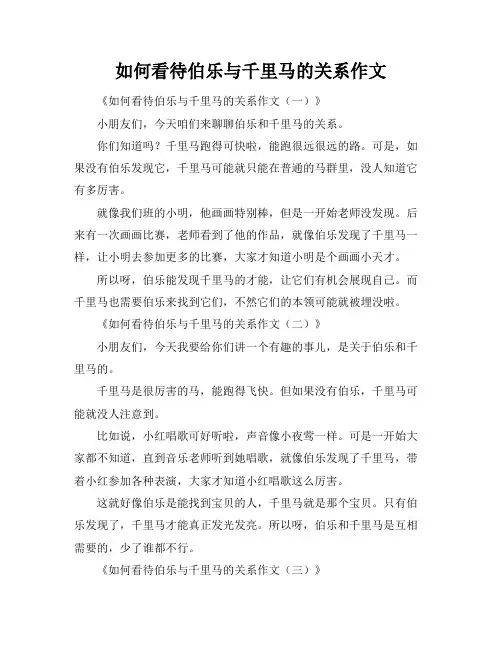 如何看待伯乐与千里马的关系作文

《如何看待伯乐与千里马的关系作文（一）》

小朋友们，今天咱们来聊聊伯乐和千里马的关系。

你们知道吗？千里马跑得可快啦，能跑很远很远的路。可是，如果没有伯乐发现它，千里马可能就只能在普通的马群里，没人知道它有多厉害。

就像我们班的小明，他画画特别棒，但是一开始老师没发现。后来有一次画画比赛，老师看到了他的作品，就像伯乐发现了千里马一样，让小明去参加更多的比赛，大家才知道小明是个画画小天才。

所以呀，伯乐能发现千里马的才能，让它们有机会展现自己。而千里马也需要伯乐来找到它们，不然它们的本领可能就被埋没啦。

《如何看待伯乐与千里马的关系作文（二）》

小朋友们，今天我要给你们讲一个有趣的事儿，是关于伯乐和千里马的。

千里马是很厉害的马，能跑得飞快。但如果没有伯乐，千里马可能就没人注意到。

比如说，小红唱歌可好听啦，声音像小夜莺一样。可是一开始大家都不知道，直到音乐老师听到她唱歌，就像伯乐发现了千里马，带着小红参加各种表演，大家才知道小红唱歌这么厉害。

这就好像伯乐是能找到宝贝的人，千里马就是那个宝贝。只有伯乐发现了，千里马才能真正发光发亮。所以呀，伯乐和千里马是互相需要的，少了谁都不行。

《如何看待伯乐与千里马的关系作文（三）》